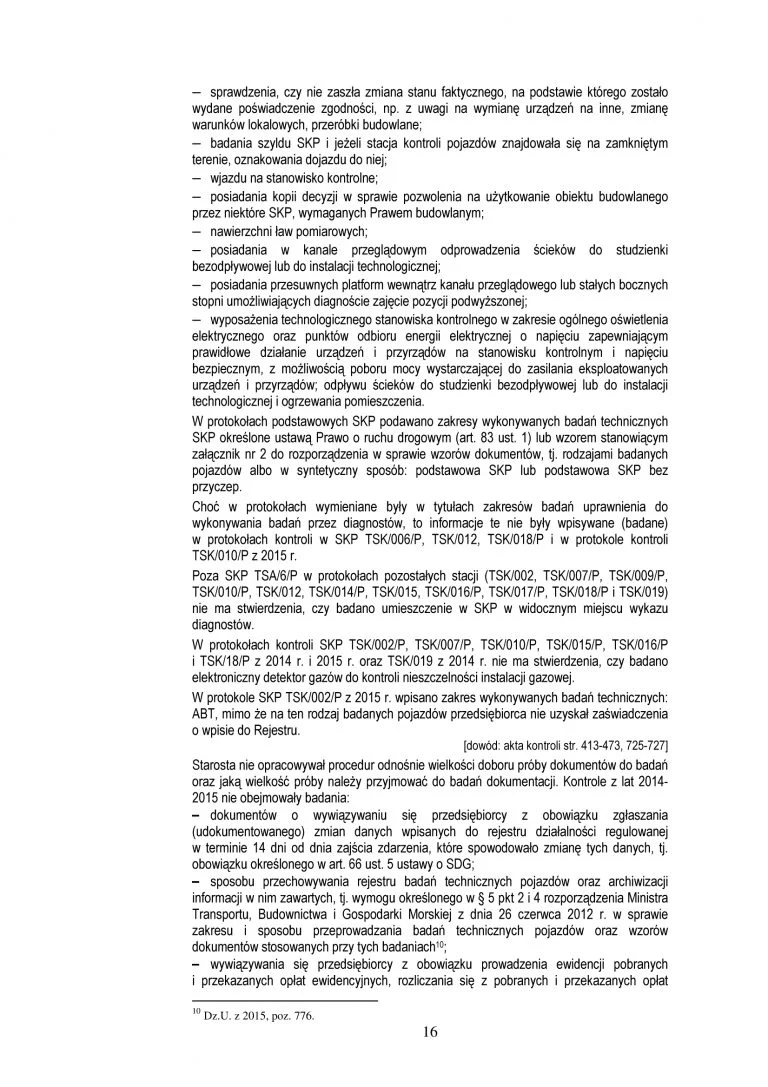 – sprawdzenia, czy nie zaszła zmiana stanu faktycznego, na podstawie którego zostało wydane poświadczenie zgodności, np. z uwagi na wymianę urządzeń na inne, zmianę warunków lokalowych, przeróbki budowlane;
– badania szyldu SKP i jeżeli stacja kontroli pojazdów znajdowała się na zamkniętym terenie, oznakowania dojazdu do niej;
– wjazdu na stanowisko kontrolne;
– posiadania kopii decyzji w sprawie pozwolenia na użytkowanie obiektu budowlanego przez niektóre SKP, wymaganych Prawem budowlanym;
– nawierzchni ław pomiarowych;
– posiadania w kanale przeglądowym odprowadzenia ścieków do studzienki bezodpływowej lub do instalacji technologicznej;
– posiadania przesuwnych platform wewnątrz kanału przeglądowego lub stałych bocznych stopni umożliwiających diagnoście zajęcie pozycji podwyższonej;
– wyposażenia technologicznego stanowiska kontrolnego w zakresie ogólnego oświetlenia elektrycznego oraz punktów odbioru energii elektrycznej o napięciu zapewniającym prawidłowe działanie urządzeń i przyrządów na stanowisku kontrolnym i napięciu bezpiecznym, z możliwością poboru mocy wystarczającej do zasilania eksploatowanych urządzeń i przyrządów; odpływu ścieków do studzienki bezodpływowej lub do instalacji technologicznej i ogrzewania pomieszczenia.

W protokołach podstawowych SKP podawano zakresy wykonywanych badań technicznych SKP określone ustawą Prawo o ruchu drogowym (art. 83 ust. 1) lub wzorem stanowiącym załącznik nr 2 do rozporządzenia w sprawie wzorów dokumentów, tj. rodzajami badanych pojazdów albo w syntetyczny sposób: podstawowa SKP lub podstawowa SKP bez przyczep.

Choć w protokołach wymieniane były w tytułach zakresów badań uprawnienia do wykonywania badań przez diagnostów, to informacje te nie były wpisywane (badane) w protokołach kontroli w SKP TSK/006/P, TSK/012, TSK/018/P i w protokole kontroli TSK/010/P z 2015 r.

Poza SKP TSA/6/P w protokołach pozostałych stacji (TSK/002, TSK/007/P, TSK/009/P, TSK/010/P, TSK/012, TSK/014/P, TSK/015, TSK/016/P, TSK/017/P, TSK/018/P i TSK/019) nie ma stwierdzenia, czy badano umieszczenie w SKP w widocznym miejscu wykazu diagnostów.

W protokołach kontroli SKP TSK/002/P, TSK/007/P, TSK/010/P, TSK/015/P, TSK/016/P i TSK/18/P z 2014 r. i 2015 r. oraz TSK/019 z 2014 r. nie ma stwierdzenia, czy badano elektroniczny detektor gazów do kontroli nieszczelności instalacji gazowej.

W protokole SKP TSK/002/P z 2015 r. wpisano zakres wykonywanych badań technicznych: ABT, mimo że na ten rodzaj badanych pojazdów przedsiębiorca nie uzyskał zaświadczenia o wpisie do Rejestru.

[dowód: akta kontroli str. 413-473, 725-727]

Starosta nie opracowywał procedur odnośnie wielkości doboru próby dokumentów do badań oraz jaką wielkość próby należy przyjmować do badań dokumentacji. Kontrole z lat 2014-2015 nie obejmowały badania:
– dokumentów o wywiązywaniu się przedsiębiorcy z obowiązku zgłaszania (udokumentowanego) zmian danych wpisanych do rejestru działalności regulowanej w terminie 14 dni od dnia zajścia zdarzenia, które spowodowało zmianę tych danych, tj. obowiązku określonego w art. 66 ust. 5 ustawy o SDG;
– sposobu przechowywania rejestru badań technicznych pojazdów oraz archiwizacji informacji w nim zawartych, tj. wymogu określonego w § 5 pkt 2 i 4 rozporządzenia Ministra Transportu, Budownictwa i Gospodarki Morskiej z dnia 26 czerwca 2012 r. w sprawie zakresu i sposobu przeprowadzania badań technicznych pojazdów oraz wzorów dokumentów stosowanych przy tych badaniach$^{10}$;
– wywiązywania się przedsiębiorcy z obowiązku prowadzenia ewidencji pobranych i przekazanych opłat ewidencyjnych, rozliczania się z pobranych i przekazanych opłat

$^{10}$ Dz.U. z 2015, poz. 776.

16